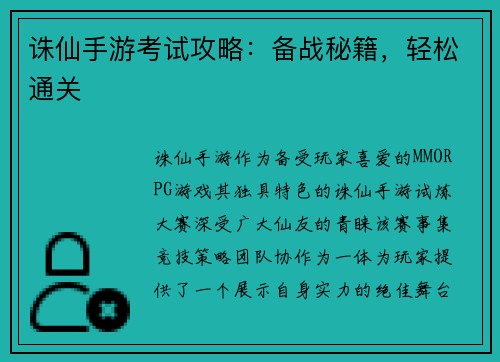 诛仙手游考试攻略：备战秘籍，轻松通关

诛仙手游作为备受玩家喜爱的MMORPG游戏其独具特色的诛仙手游试炼大赛深受广大仙友的青睐该赛事集竞技策略团队协作为一体为玩家提供了一个展示自身实力的绝佳舞台